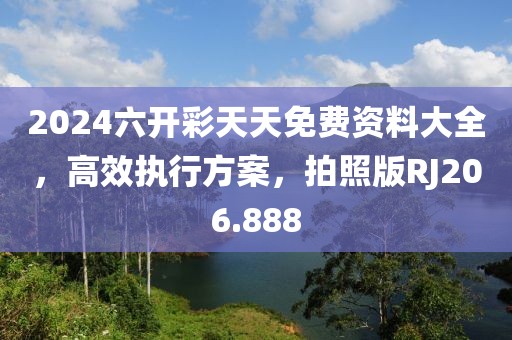 2024六开彩天天免费资料大全，高效执行方案，拍照版RJ206.888